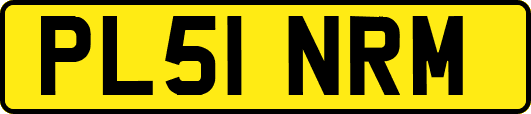 PL51 NRM